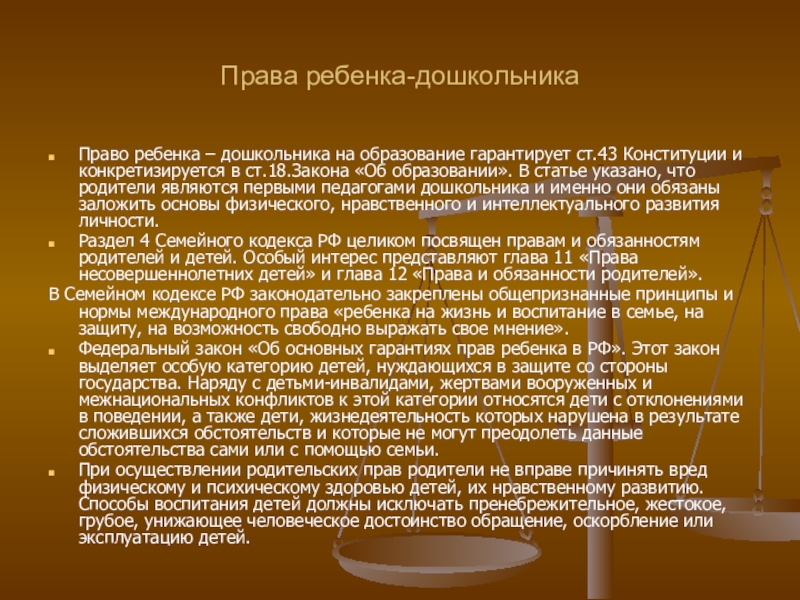 Права ребенка-дошкольника

Право ребенка – дошкольника на образование гарантирует ст.43 Конституции и конкретизируется в ст.18.Закона «Об образовании». В статье указано, что родители являются первыми педагогами дошкольника и именно они обязаны заложить основы физического, нравственного и интеллектуального развития личности.

Раздел 4 Семейного кодекса РФ целиком посвящен правам и обязанностям родителей и детей. Особый интерес представляют глава 11 «Права несовершеннолетних детей» и глава 12 «Права и обязанности родителей».

В Семейном кодексе РФ законодательно закреплены общепризнанные принципы и нормы международного права «ребенка на жизнь и воспитание в семье, на защиту, на возможность свободно выражать свое мнение».

Федеральный закон «Об основных гарантиях прав ребенка в РФ». Этот закон выделяет особую категорию детей, нуждающихся в защите со стороны государства. Наряду с детьми-инвалидами, жертвами вооруженных и межнациональных конфликтов к этой категории относятся дети с отклонениями в поведении, а также дети, жизнедеятельность которых нарушена в результате сложившихся обстоятельств и которые не могут преодолеть данные обстоятельства сами или с помощью семьи.

При осуществлении родительских прав родители не вправе причинять вред физическому и психическому здоровью детей, их нравственному развитию. Способы воспитания детей должны исключать пренебрежительное, жестокое, грубое, унижающее человеческое достоинство обращение, оскорбление или эксплуатацию детей.